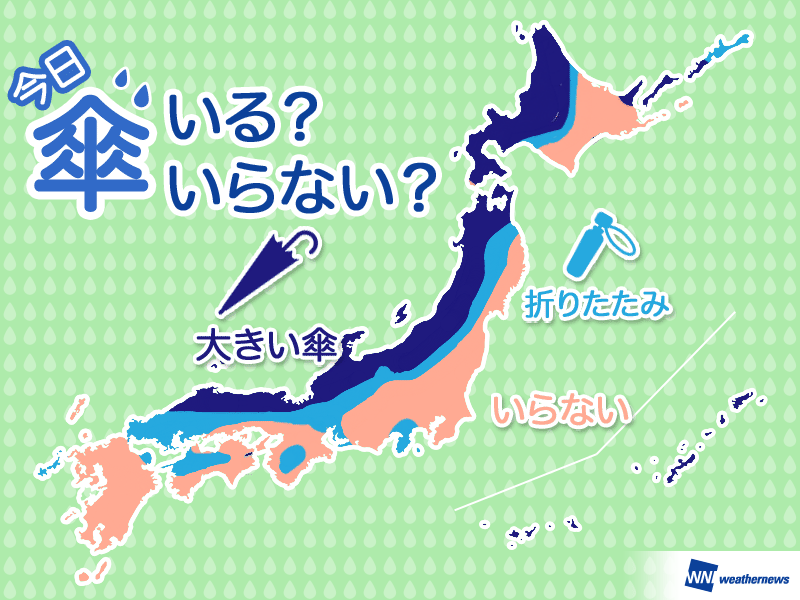 今日
傘
いる?
いらない?

大きい傘

折りたたみ

いらない

WN weathernews